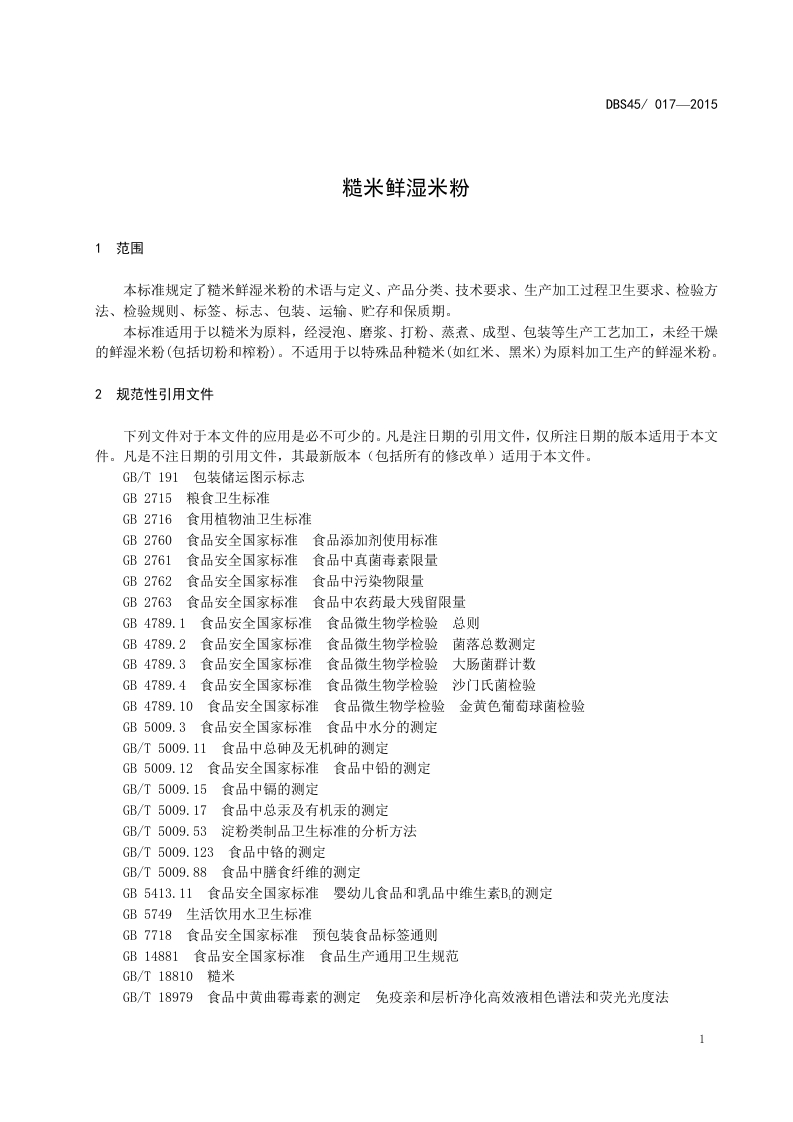 DBS45/ 017—2015

糙米鲜湿米粉

1 范围

本标准规定了糙米鲜湿米粉的术语与定义、产品分类、技术要求、生产加工过程卫生要求、检验方法、检验规则、标签、标志、包装、运输、贮存和保质期。

本标准适用于以糙米为原料，经浸泡、磨浆、打粉、蒸煮、成型、包装等生产工艺加工，未经干燥的鲜湿米粉(包括切粉和榨粉)。不适用于以特殊品种糙米(如红米、黑米)为原料加工生产的鲜湿米粉。

2 规范性引用文件

下列文件对于本文件的应用是必不可少的。凡是注日期的引用文件，仅所注日期的版本适用于本文件。凡是不注日期的引用文件，其最新版本（包括所有的修改单）适用于本文件。

GB/T 191 包装储运图示标志
GB 2715 粮食卫生标准
GB 2716 食用植物油卫生标准
GB 2760 食品安全国家标准 食品添加剂使用标准
GB 2761 食品安全国家标准 食品中真菌毒素限量
GB 2762 食品安全国家标准 食品中污染物限量
GB 2763 食品安全国家标准 食品中农药最大残留限量
GB 4789.1 食品安全国家标准 食品微生物学检验 总则
GB 4789.2 食品安全国家标准 食品微生物学检验 菌落总数测定
GB 4789.3 食品安全国家标准 食品微生物学检验 大肠菌群计数
GB 4789.4 食品安全国家标准 食品微生物学检验 沙门氏菌检验
GB 4789.10 食品安全国家标准 食品微生物学检验 金黄色葡萄球菌检验
GB 5009.3 食品安全国家标准 食品中水分的测定
GB/T 5009.11 食品中总砷及无机砷的测定
GB 5009.12 食品安全国家标准 食品中铅的测定
GB/T 5009.15 食品中镉的测定
GB/T 5009.17 食品中总汞及有机汞的测定
GB/T 5009.53 淀粉类制品卫生标准的分析方法
GB/T 5009.123 食品中铬的测定
GB/T 5009.88 食品中膳食纤维的测定
GB 5413.11 食品安全国家标准 婴幼儿食品和乳品中维生素$B_1$的测定
GB 5749 生活饮用水卫生标准
GB 7718 食品安全国家标准 预包装食品标签通则
GB 14881 食品安全国家标准 食品生产通用卫生规范
GB/T 18810 糙米
GB/T 18979 食品中黄曲霉毒素的测定 免疫亲和层析净化高效液相色谱法和荧光光度法

1